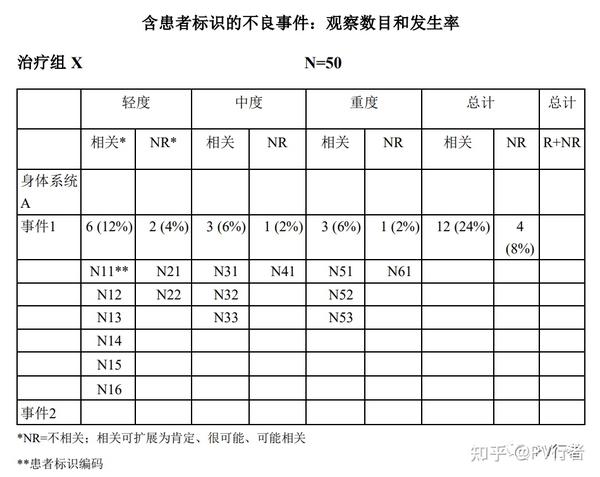 含患者标识的不良事件：观察数目和发生率

治疗组 X N=50

| | 轻度 | | 中度 | | 重度 | | 总计 | | 总计 |
|---|---|---|---|---|---|---|---|---|---|
| | 相关* | NR* | 相关 | NR | 相关 | NR | 相关 | NR | R+NR |
| 身体系统 A | | | | | | | | | |
| 事件1 | 6 (12%) | 2 (4%) | 3 (6%) | 1 (2%) | 3 (6%) | 1 (2%) | 12 (24%) | 4 (8%) | |
| | N11** | N21 | N31 | N41 | N51 | N61 | | | |
| | N12 | N22 | N32 | | N52 | | | | |
| | N13 | | N33 | | N53 | | | | |
| | N14 | | | | | | | | |
| | N15 | | | | | | | | |
| | N16 | | | | | | | | |
| 事件2 | | | | | | | | | |

*NR=不相关；相关可扩展为肯定、很可能、可能相关

**患者标识编码

知乎 @PV行者